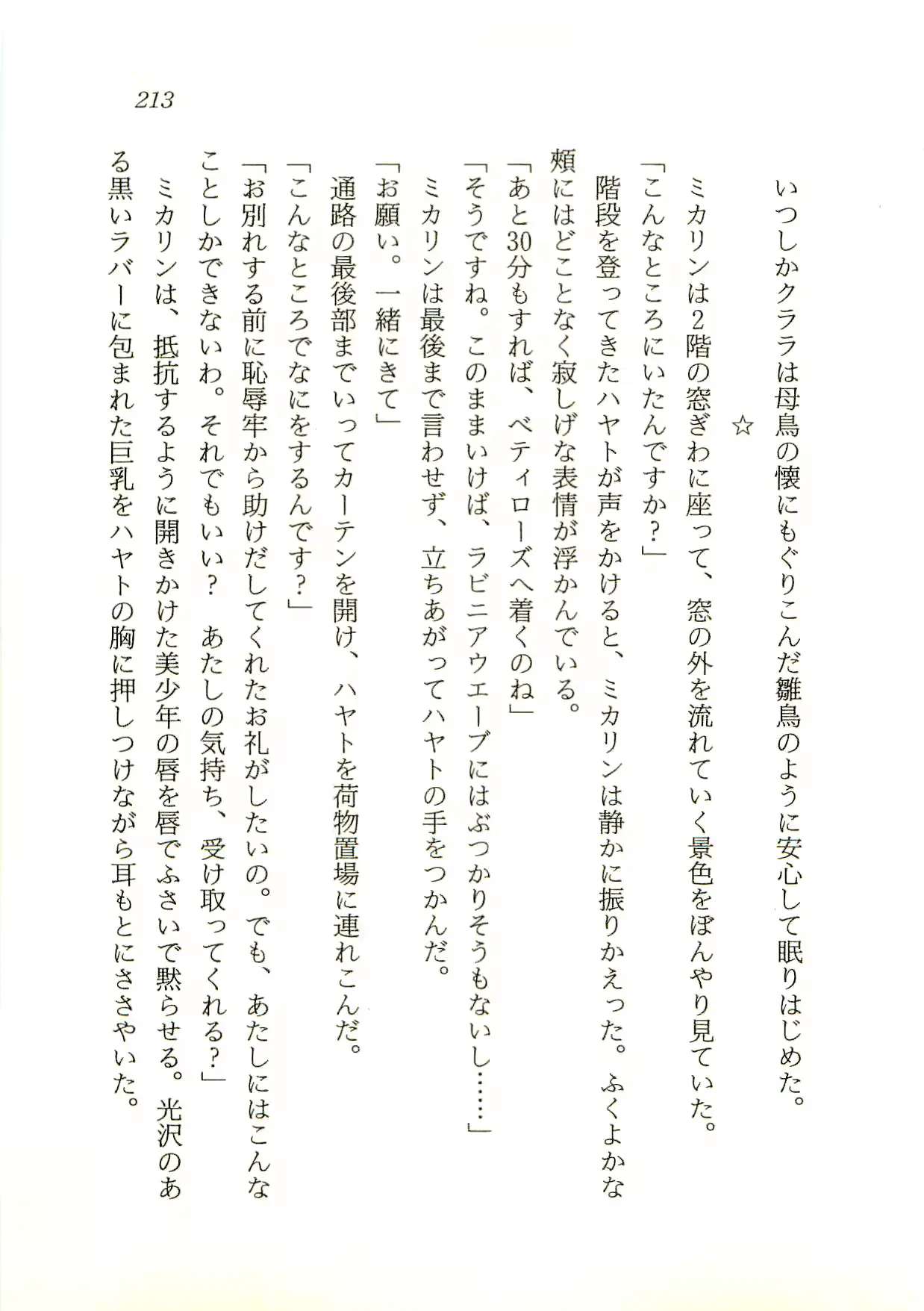 213

いつしかクララは母鳥の懐にもぐりこんだ雛鳥のように安心して眠りはじめた。

☆

ミカリンは2階の窓ぎわに座って、窓の外を流れていく景色をぼんやり見ていた。

「こんなところにいたんですか？」

階段を登ってきたハヤトが声をかけると、ミカリンは静かに振りかえった。ふくよかな頬にはどことなく寂しげな表情が浮かんでいる。

「あと30分もすれば、ベティローズへ着くのね」

「そうですね。このままいけば、ラビニアウエーブにはぶつかりそうもないし……」

ミカリンは最後まで言わせず、立ちあがってハヤトの手をつかんだ。

「お願い。一緒にきて」

通路の最後部までいってカーテンを開け、ハヤトを荷物置場に連れこんだ。

「こんなところでなにをするんです？」

「お別れする前に恥辱牢から助けだしてくれたお礼がしたいの。でも、あたしにはこんなことしかできないわ。それでもいい？　あたしの気持ち、受け取ってくれる？」

ミカリンは、抵抗するように開きかけた美少年の唇を唇でふさいで黙らせる。光沢のある黒いラバーに包まれた巨乳をハヤトの胸に押しつけながら耳もとにささやいた。